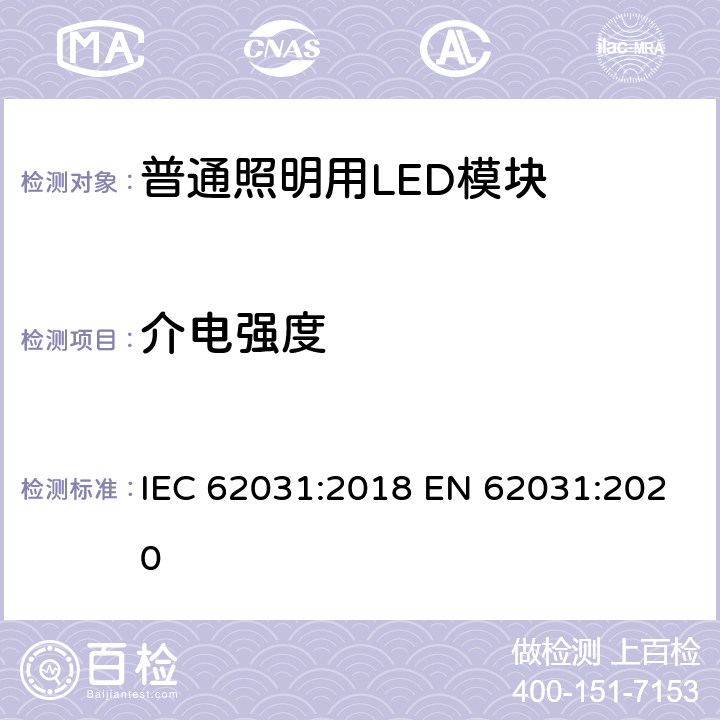 MA CNAS AL ilac-MRA

检测对象： 普通照明用LED模块

检测项目： 介电强度

检测标准： IEC 62031:2018 EN 62031:2020

百检 Baijiantest.com

做检测 上百检
400-151-7153